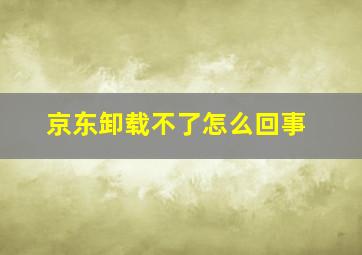 京东卸载不了怎么回事